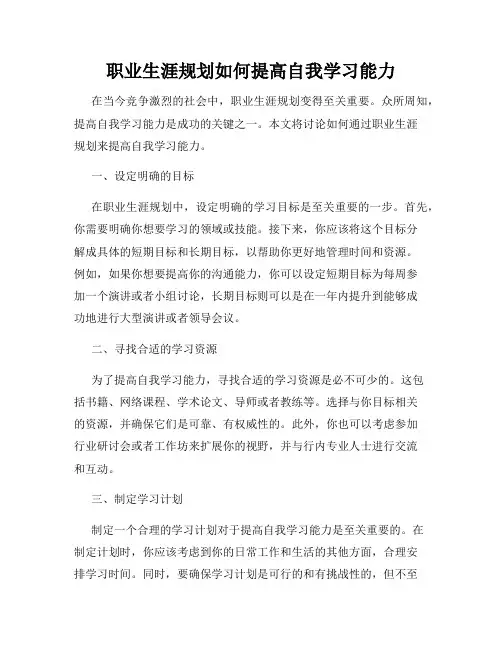 职业生涯规划如何提高自我学习能力

在当今竞争激烈的社会中，职业生涯规划变得至关重要。众所周知，提高自我学习能力是成功的关键之一。本文将讨论如何通过职业生涯规划来提高自我学习能力。

一、设定明确的目标

在职业生涯规划中，设定明确的学习目标是至关重要的一步。首先，你需要明确你想要学习的领域或技能。接下来，你应该将这个目标分解成具体的短期目标和长期目标，以帮助你更好地管理时间和资源。例如，如果你想要提高你的沟通能力，你可以设定短期目标为每周参加一个演讲或者小组讨论，长期目标则可以是在一年内提升到能够成功地进行大型演讲或者领导会议。

二、寻找合适的学习资源

为了提高自我学习能力，寻找合适的学习资源是必不可少的。这包括书籍、网络课程、学术论文、导师或者教练等。选择与你目标相关的资源，并确保它们是可靠、有权威性的。此外，你也可以考虑参加行业研讨会或者工作坊来扩展你的视野，并与行内专业人士进行交流和互动。

三、制定学习计划

制定一个合理的学习计划对于提高自我学习能力是至关重要的。在制定计划时，你应该考虑到你的日常工作和生活的其他方面，合理安排学习时间。同时，要确保学习计划是可行的和有挑战性的，但不至